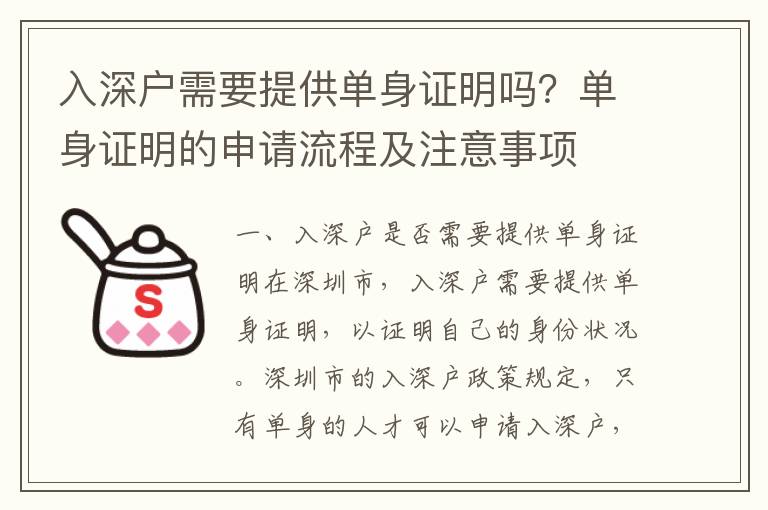 入深户需要提供单身证明吗？单身证明的申请流程及注意事项

S

一、入深户是否需要提供单身证明在深圳市，入深户需要提供单身证明，以证明自己的身份状况。深圳市的入深户政策规定，只有单身的人才可以申请入深户，